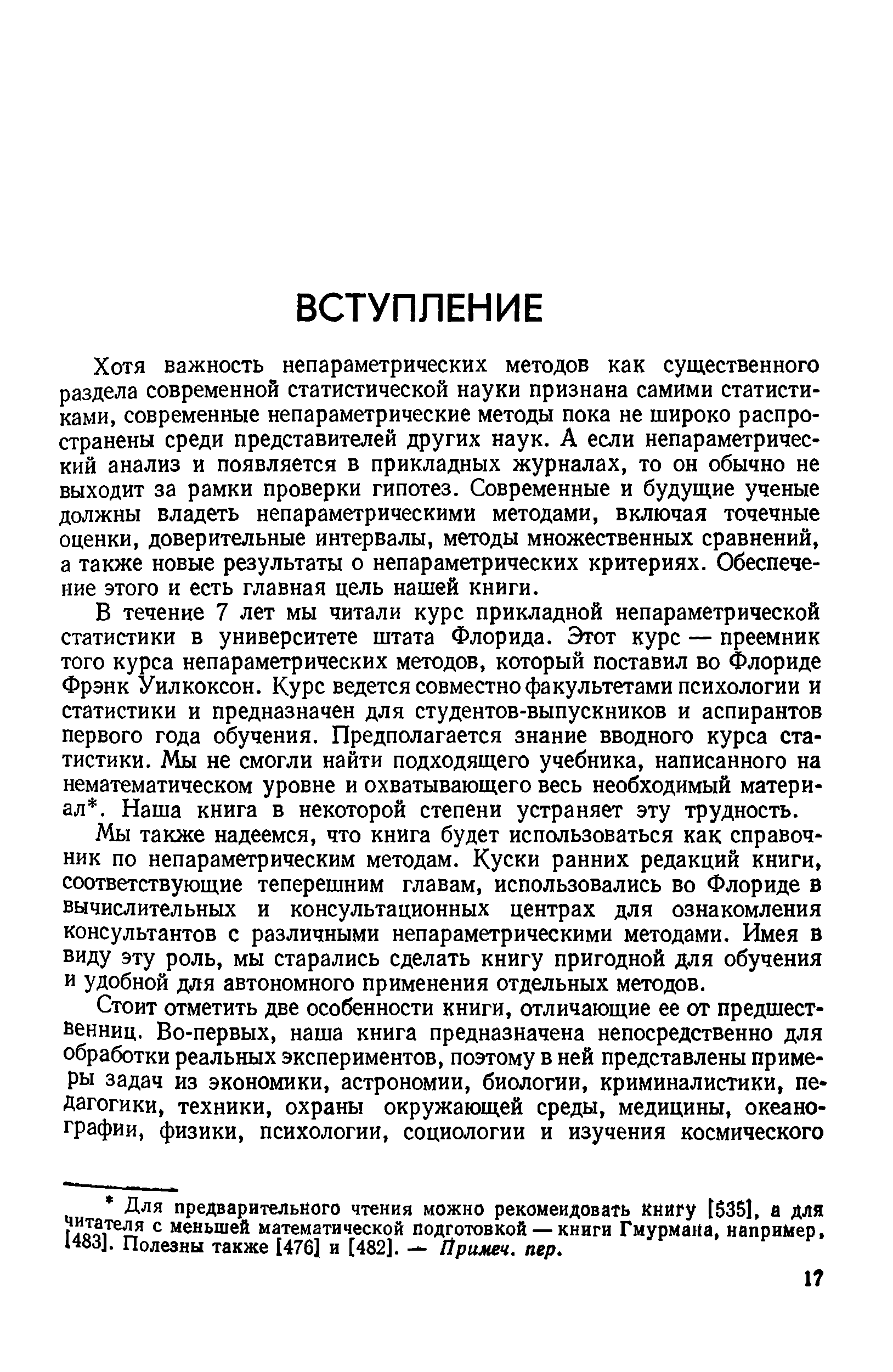 ВСТУПЛЕНИЕ

Хотя важность непараметрических методов как существенного раздела современной статистической науки признана самими статистиками, современные непараметрические методы пока не широко распространены среди представителей других наук. А если непараметрический анализ и появляется в прикладных журналах, то он обычно не выходит за рамки проверки гипотез. Современные и будущие ученые должны владеть непараметрическими методами, включая точечные оценки, доверительные интервалы, методы множественных сравнений, а также новые результаты о непараметрических критериях. Обеспечение этого и есть главная цель нашей книги.

В течение 7 лет мы читали курс прикладной непараметрической статистики в университете штата Флорида. Этот курс — преемник того курса непараметрических методов, который поставил во Флориде Фрэнк Уилкоксон. Курс ведется совместно факультетами психологии и статистики и предназначен для студентов-выпускников и аспирантов первого года обучения. Предполагается знание вводного курса статистики. Мы не смогли найти подходящего учебника, написанного на нематематическом уровне и охватывающего весь необходимый материал*. Наша книга в некоторой степени устраняет эту трудность.

Мы также надеемся, что книга будет использоваться как справочник по непараметрическим методам. Куски ранних редакций книги, соответствующие теперешним главам, использовались во Флориде в вычислительных и консультационных центрах для ознакомления консультантов с различными непараметрическими методами. Имея в виду эту роль, мы старались сделать книгу пригодной для обучения и удобной для автономного применения отдельных методов.

Стоит отметить две особенности книги, отличающие ее от предшественниц. Во-первых, наша книга предназначена непосредственно для обработки реальных экспериментов, поэтому в ней представлены примеры задач из экономики, астрономии, биологии, криминалистики, педагогики, техники, охраны окружающей среды, медицины, океанографии, физики, психологии, социологии и изучения космического

* Для предварительного чтения можно рекомендовать книгу [535], а для читателя с меньшей математической подготовкой — книги Гмурмана, например, [483]. Полезны также [476] и [482]. — Примеч. пер.

17